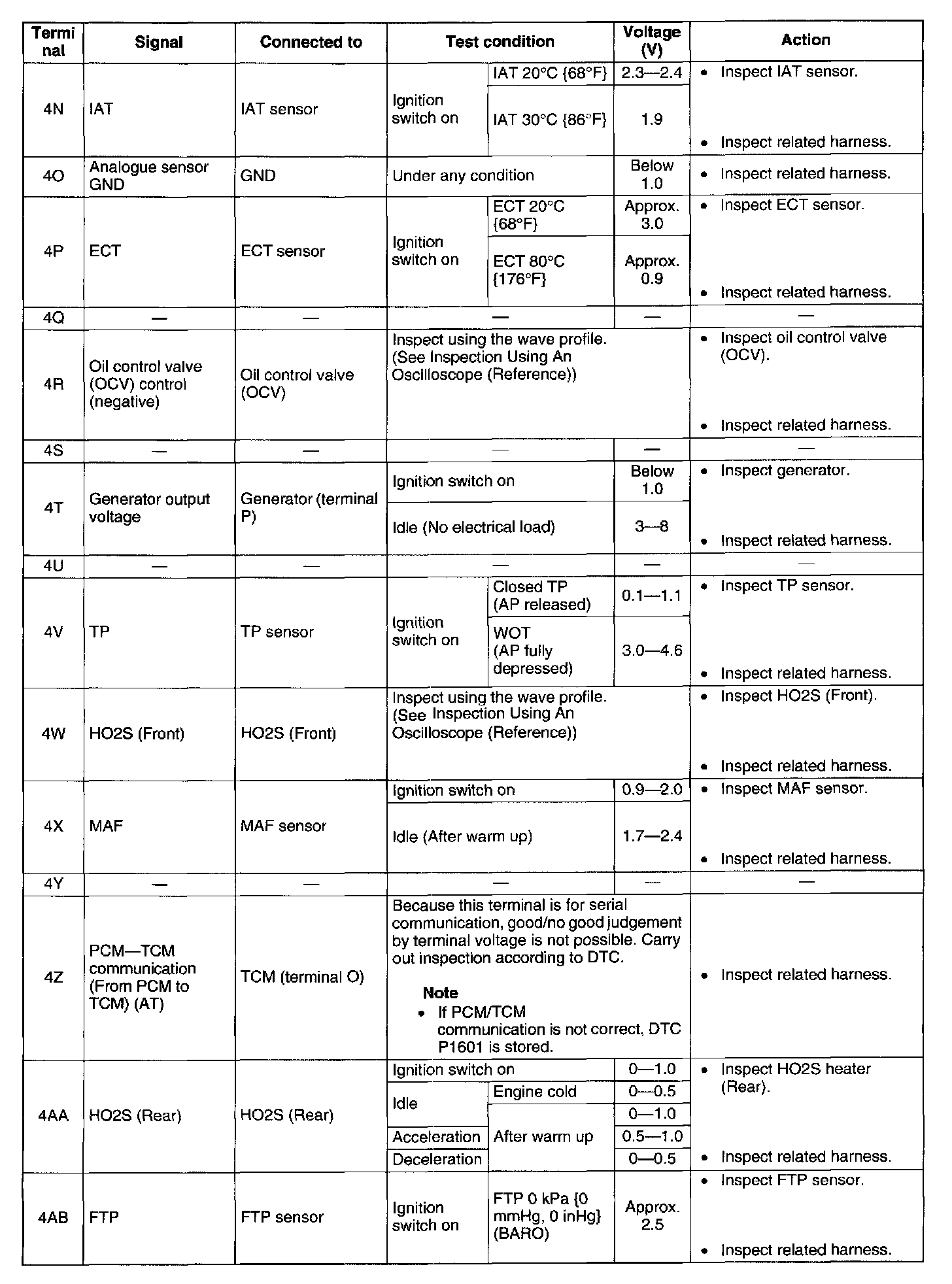 | Terminal | Signal | Connected to | Test condition | | Voltage (V) | Action |
|---|---|---|---|---|---|---|
| 4N | IAT | IAT sensor | Ignition switch on | IAT 20°C {68°F} | 2.3—2.4 | • Inspect IAT sensor. • Inspect related harness. |
| | | | | IAT 30°C {86°F} | 1.9 | |
| 4O | Analogue sensor GND | GND | Under any condition | | Below 1.0 | • Inspect related harness. |
| 4P | ECT | ECT sensor | Ignition switch on | ECT 20°C {68°F} | Approx. 3.0 | • Inspect ECT sensor. • Inspect related harness. |
| | | | | ECT 80°C {176°F} | Approx. 0.9 | |
| 4Q | — | — | — | | — | — |
| 4R | Oil control valve (OCV) control (negative) | Oil control valve (OCV) | Inspect using the wave profile. (See Inspection Using An Oscilloscope (Reference)) | | | • Inspect oil control valve (OCV). • Inspect related harness. |
| 4S | — | — | — | | — | — |
| 4T | Generator output voltage | Generator (terminal P) | Ignition switch on | | Below 1.0 | • Inspect generator. • Inspect related harness. |
| | | | Idle (No electrical load) | | 3—8 | |
| 4U | — | — | — | | — | — |
| 4V | TP | TP sensor | Ignition switch on | Closed TP (AP released) | 0.1—1.1 | • Inspect TP sensor. • Inspect related harness. |
| | | | | WOT (AP fully depressed) | 3.0—4.6 | |
| 4W | HO2S (Front) | HO2S (Front) | Inspect using the wave profile. (See Inspection Using An Oscilloscope (Reference)) | | | • Inspect HO2S (Front). • Inspect related harness. |
| 4X | MAF | MAF sensor | Ignition switch on | | 0.9—2.0 | • Inspect MAF sensor. • Inspect related harness. |
| | | | Idle (After warm up) | | 1.7—2.4 | |
| 4Y | — | — | — | | — | — |
| 4Z | PCM—TCM communication (From PCM to TCM) (AT) | TCM (terminal O) | Because this terminal is for serial communication, good/no good judgement by terminal voltage is not possible. Carry out inspection according to DTC. Note • If PCM/TCM communication is not correct, DTC P1601 is stored. | | | • Inspect related harness. |
| 4AA | HO2S (Rear) | HO2S (Rear) | Ignition switch on | | 0—1.0 | • Inspect HO2S heater (Rear). • Inspect related harness. |
| | | | Idle | Engine cold | 0—0.5 | |
| | | | | After warm up | 0—1.0 | |
| | | | Acceleration | | 0.5—1.0 | |
| | | | Deceleration | | 0—0.5 | |
| 4AB | FTP | FTP sensor | Ignition switch on | FTP 0 kPa {0 mmHg, 0 inHg} (BARO) | Approx. 2.5 | • Inspect FTP sensor. • Inspect related harness. |